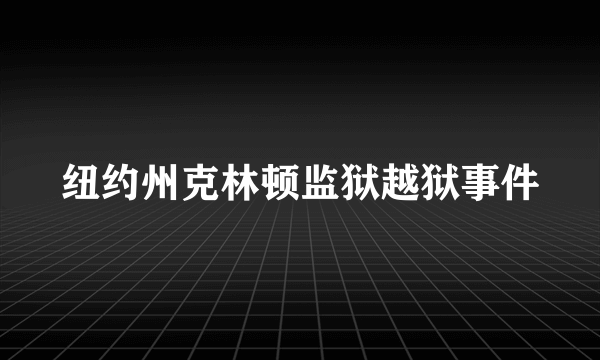 纽约州克林顿监狱越狱事件